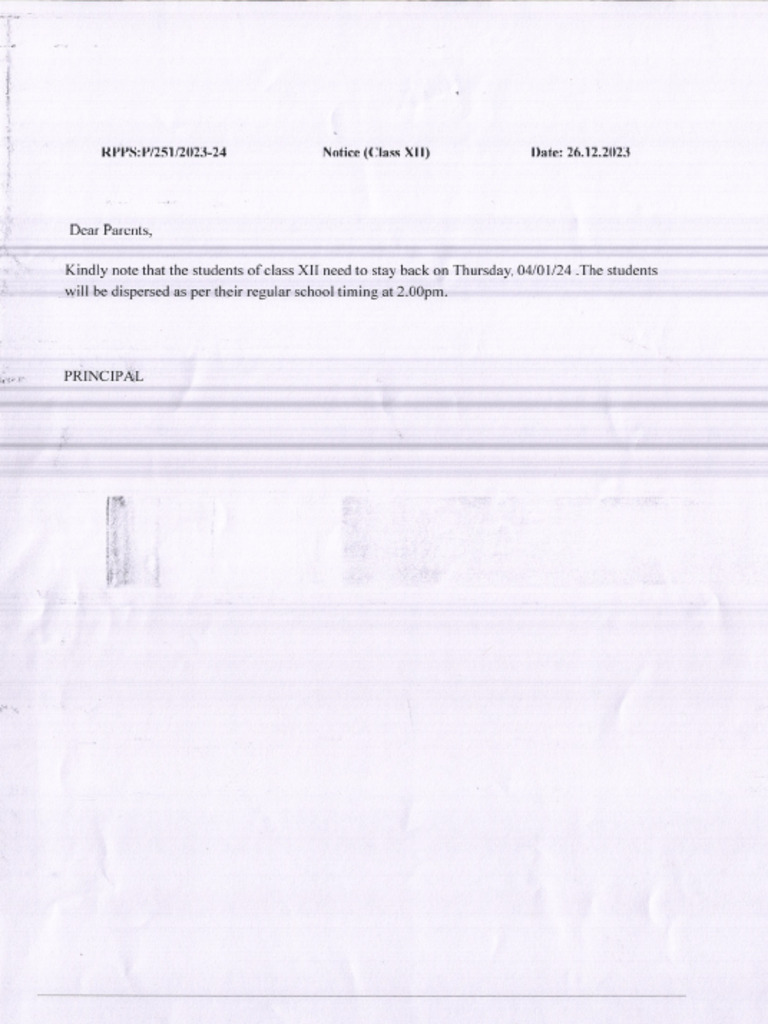 RPPS:P/251/2023-24 Notice (Class XII) Date: 26.12.2023

Dear Parents,

Kindly note that the students of class XII need to stay back on Thursday, 04/01/24 .The students will be dispersed as per their regular school timing at 2.00pm.

PRINCIPAL